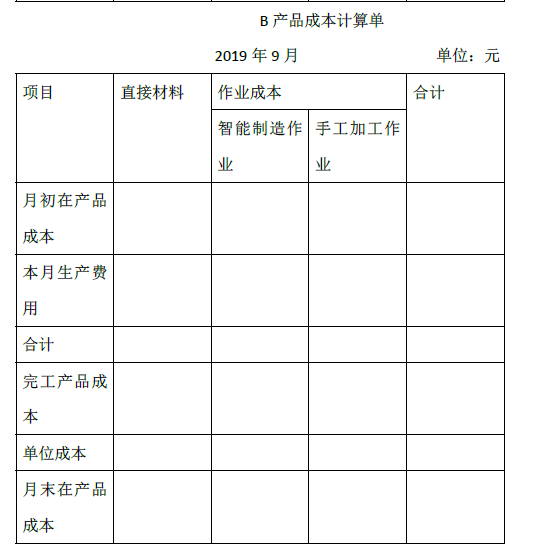 B 产品成本计算单

2019 年 9 月 单位：元

| 项目 | 直接材料 | 作业成本 | | 合计 |
|---|---|---|---|---|
| | | 智能制造作业 | 手工加工作业 | |
| 月初在产品成本 | | | | |
| 本月生产费用 | | | | |
| 合计 | | | | |
| 完工产品成本 | | | | |
| 单位成本 | | | | |
| 月末在产品成本 | | | | |